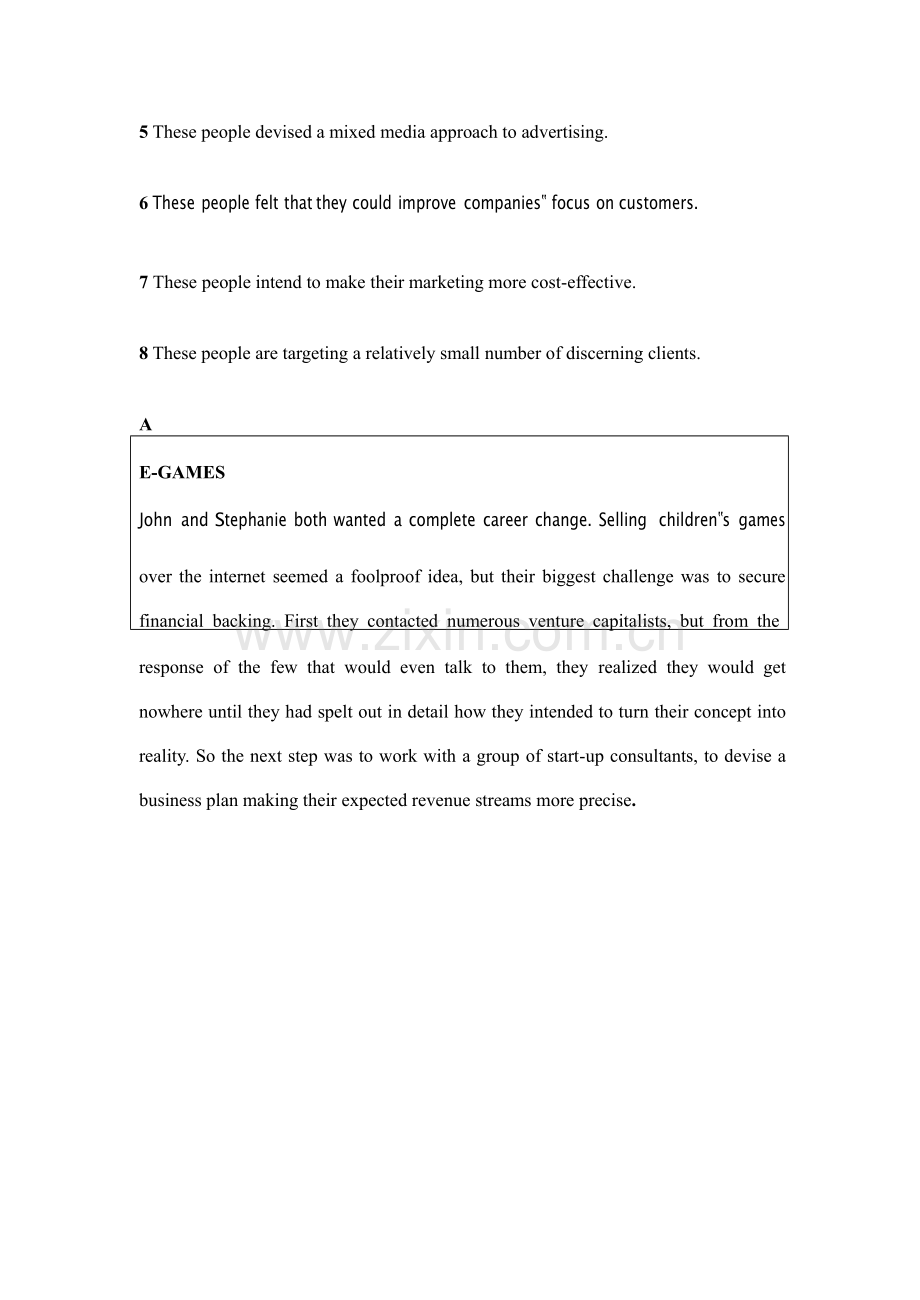 5 These people devised a mixed media approach to advertising.

6 These people felt that they could improve companies" focus on customers.

7 These people intend to make their marketing more cost-effective.

8 These people are targeting a relatively small number of discerning clients.

A

E-GAMES

John and Stephanie both wanted a complete career change. Selling children"s games over the internet seemed a foolproof idea, but their biggest challenge was to secure financial backing. First they contacted numerous venture capitalists, but from the response of the few that would even talk to them, they realized they would get nowhere until they had spelt out in detail how they intended to turn their concept into reality. So the next step was to work with a group of start-up consultants, to devise a business plan making their expected revenue streams more precise.

www.zixin.com.cn